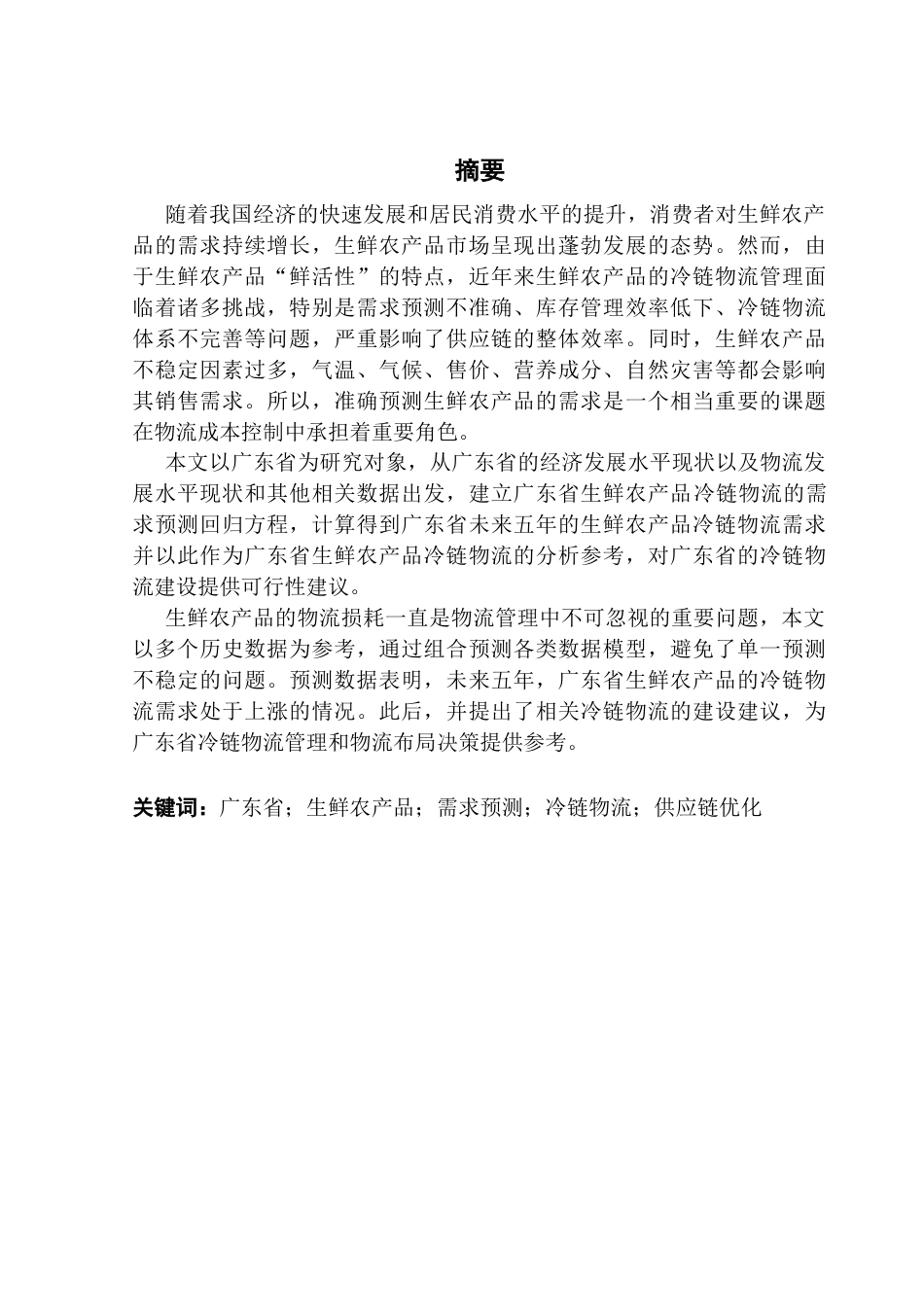 摘要

随着我国经济的快速发展和居民消费水平的提升，消费者对生鲜农产品的需求持续增长，生鲜农产品市场呈现出蓬勃发展的态势。然而，由于生鲜农产品“鲜活性”的特点，近年来生鲜农产品的冷链物流管理面临着诸多挑战，特别是需求预测不准确、库存管理效率低下、冷链物流体系不完善等问题，严重影响了供应链的整体效率。同时，生鲜农产品不稳定因素过多，气温、气候、售价、营养成分、自然灾害等都会影响其销售需求。所以，准确预测生鲜农产品的需求是一个相当重要的课题在物流成本控制中承担着重要角色。

本文以广东省为研究对象，从广东省的经济发展水平现状以及物流发展水平现状和其他相关数据出发，建立广东省生鲜农产品冷链物流的需求预测回归方程，计算得到广东省未来五年的生鲜农产品冷链物流需求并以此作为广东省生鲜农产品冷链物流的分析参考，对广东省的冷链物流建设提供可行性建议。

生鲜农产品的物流损耗一直是物流管理中不可忽视的重要问题，本文以多个历史数据为参考，通过组合预测各类数据模型，避免了单一预测不稳定的问题。预测数据表明，未来五年，广东省生鲜农产品的冷链物流需求处于上涨的情况。此后，并提出了相关冷链物流的建设建议，为广东省冷链物流管理和物流布局决策提供参考。

关键词：广东省；生鲜农产品；需求预测；冷链物流；供应链优化